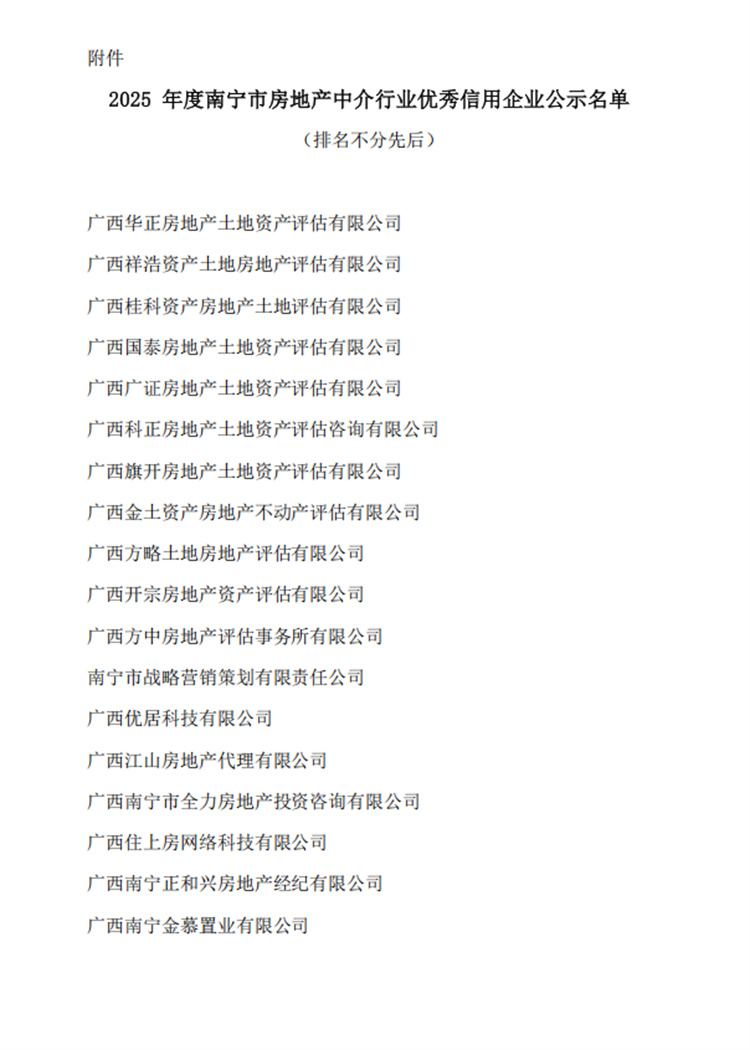 附件

2025年度南宁市房地产中介行业优秀信用企业公示名单

（排名不分先后）

广西华正房地产土地资产评估有限公司

广西祥浩资产土地房地产评估有限公司

广西桂科资产房地产土地评估有限公司

广西国泰房地产土地资产评估有限公司

广西广证房地产土地资产评估有限公司

广西科正房地产土地资产评估咨询有限公司

广西旗开房地产土地资产评估有限公司

广西金土资产房地产不动产评估有限公司

广西方略土地房地产评估有限公司

广西开宗房地产资产评估有限公司

广西方中房地产评估事务所有限公司

南宁市战略营销策划有限责任公司

广西优居科技有限公司

广西江山房地产代理有限公司

广西南宁市全力房地产投资咨询有限公司

广西住上房网络科技有限公司

广西南宁正和兴房地产经纪有限公司

广西南宁金慕置业有限公司